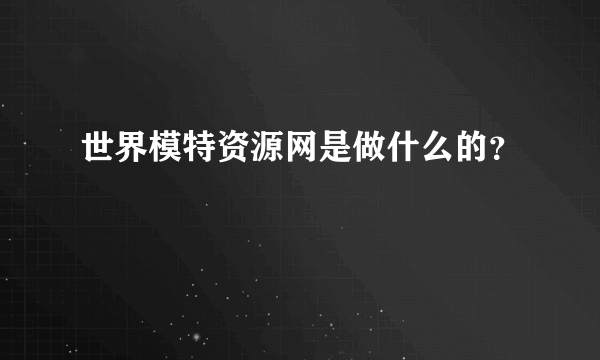 世界模特资源网是做什么的?